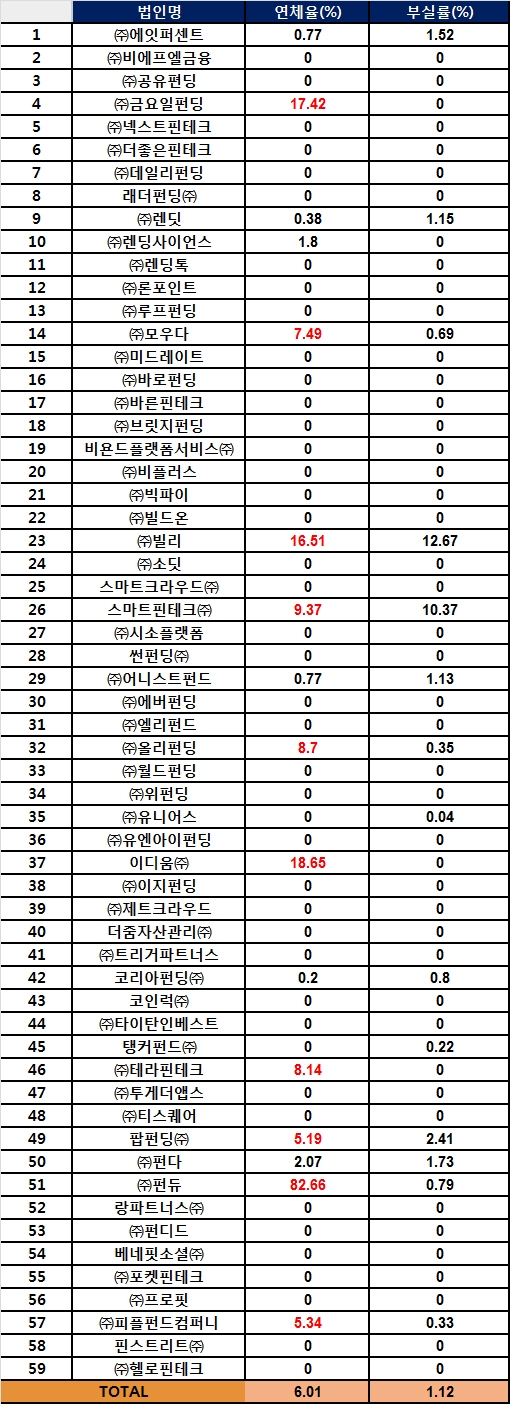 | | 법인명 | 연체율(%) | 부실률(%) |
|---|---|---|---|
| 1 | ㈜에잇퍼센트 | 0.77 | 1.52 |
| 2 | ㈜비에프엘금융 | 0 | 0 |
| 3 | ㈜공유펀딩 | 0 | 0 |
| 4 | ㈜금요일펀딩 | 17.42 | 0 |
| 5 | ㈜넥스트핀테크 | 0 | 0 |
| 6 | ㈜더좋은핀테크 | 0 | 0 |
| 7 | ㈜데일리펀딩 | 0 | 0 |
| 8 | 래더펀딩㈜ | 0 | 0 |
| 9 | ㈜렌딧 | 0.38 | 1.15 |
| 10 | ㈜렌딩사이언스 | 1.8 | 0 |
| 11 | ㈜렌딩톡 | 0 | 0 |
| 12 | ㈜론포인트 | 0 | 0 |
| 13 | ㈜루프펀딩 | 0 | 0 |
| 14 | ㈜모우다 | 7.49 | 0.69 |
| 15 | ㈜미드레이트 | 0 | 0 |
| 16 | ㈜바로펀딩 | 0 | 0 |
| 17 | ㈜바른핀테크 | 0 | 0 |
| 18 | ㈜브릿지펀딩 | 0 | 0 |
| 19 | 비욘드플랫폼서비스㈜ | 0 | 0 |
| 20 | ㈜비플러스 | 0 | 0 |
| 21 | ㈜빅파이 | 0 | 0 |
| 22 | ㈜빌드온 | 0 | 0 |
| 23 | ㈜빌리 | 16.51 | 12.67 |
| 24 | ㈜소딧 | 0 | 0 |
| 25 | 스마트크라우드㈜ | 0 | 0 |
| 26 | 스마트핀테크㈜ | 9.37 | 10.37 |
| 27 | ㈜시소플랫폼 | 0 | 0 |
| 28 | 썬펀딩㈜ | 0 | 0 |
| 29 | ㈜어니스트펀드 | 0.77 | 1.13 |
| 30 | ㈜에버펀딩 | 0 | 0 |
| 31 | ㈜엘리펀드 | 0 | 0 |
| 32 | ㈜올리펀딩 | 8.7 | 0.35 |
| 33 | ㈜월드펀딩 | 0 | 0 |
| 34 | ㈜위펀딩 | 0 | 0 |
| 35 | ㈜유니어스 | 0 | 0.04 |
| 36 | ㈜유엔아이펀딩 | 0 | 0 |
| 37 | 이디움㈜ | 18.65 | 0 |
| 38 | ㈜이지펀딩 | 0 | 0 |
| 39 | ㈜제트크라우드 | 0 | 0 |
| 40 | 더줌자산관리㈜ | 0 | 0 |
| 41 | ㈜트리거파트너스 | 0 | 0 |
| 42 | 코리아펀딩㈜ | 0.2 | 0.8 |
| 43 | 코인럭㈜ | 0 | 0 |
| 44 | ㈜타이탄인베스트 | 0 | 0 |
| 45 | 탱커펀드㈜ | 0 | 0.22 |
| 46 | ㈜테라핀테크 | 8.14 | 0 |
| 47 | ㈜투게더앱스 | 0 | 0 |
| 48 | ㈜티스퀘어 | 0 | 0 |
| 49 | 팝펀딩㈜ | 5.19 | 2.41 |
| 50 | ㈜펀다 | 2.07 | 1.73 |
| 51 | ㈜펀듀 | 82.66 | 0.79 |
| 52 | 랑파트너스㈜ | 0 | 0 |
| 53 | ㈜펀디드 | 0 | 0 |
| 54 | 베네핏소셜㈜ | 0 | 0 |
| 55 | ㈜포켓핀테크 | 0 | 0 |
| 56 | ㈜프로핏 | 0 | 0 |
| 57 | ㈜피플펀드컴퍼니 | 5.34 | 0.33 |
| 58 | 핀스트리트㈜ | 0 | 0 |
| 59 | ㈜헬로핀테크 | 0 | 0 |
| TOTAL | | 6.01 | 1.12 |